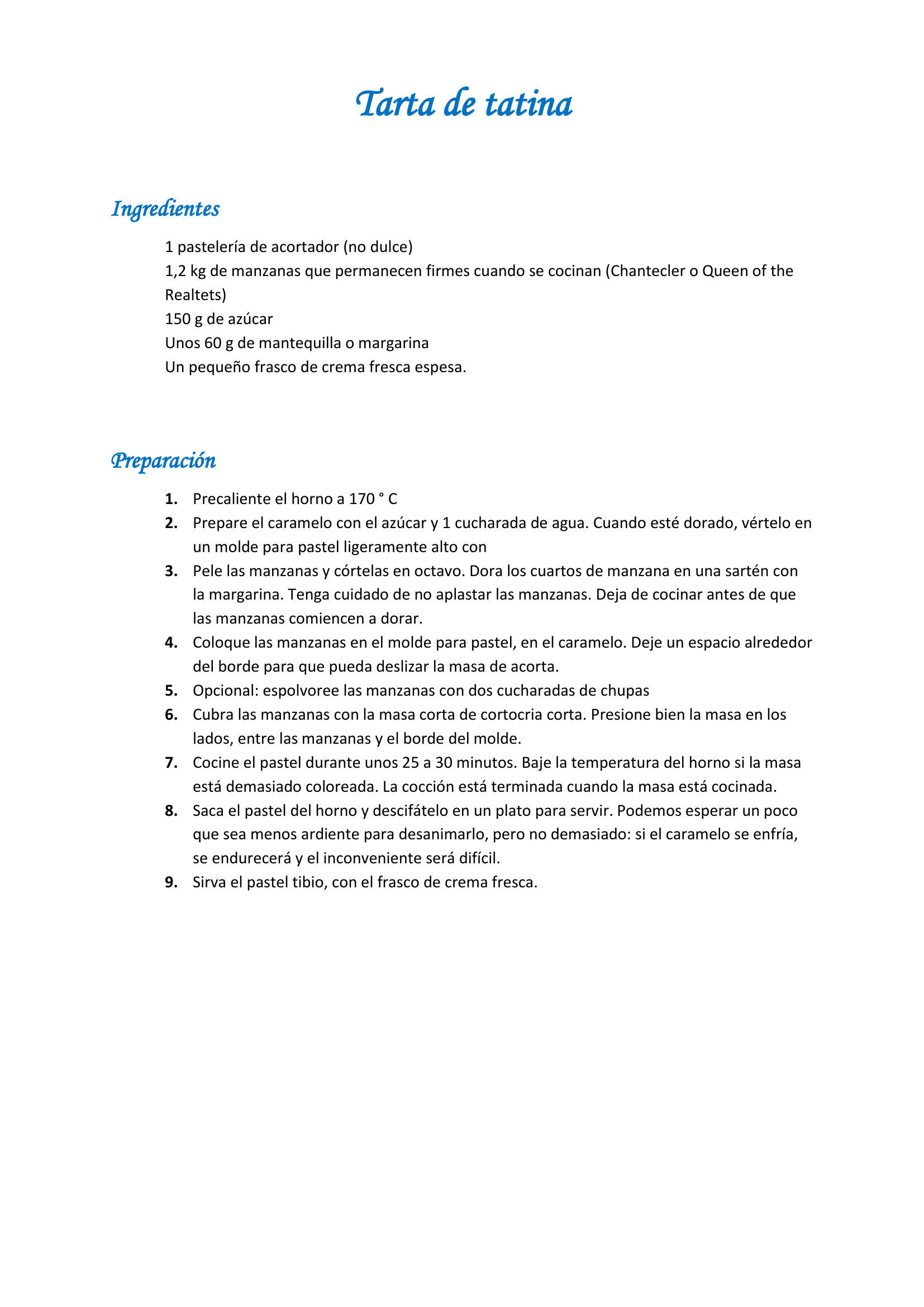 Tarta de tatina

Ingredientes

1 pastelería de acortador (no dulce)
1,2 kg de manzanas que permanecen firmes cuando se cocinan (Chantecler o Queen of the Realtets)
150 g de azúcar
Unos 60 g de mantequilla o margarina
Un pequeño frasco de crema fresca espesa.

Preparación

1. Precaliente el horno a 170 ° C
2. Prepare el caramelo con el azúcar y 1 cucharada de agua. Cuando esté dorado, vértelo en un molde para pastel ligeramente alto con
3. Pele las manzanas y córtelas en octavo. Dora los cuartos de manzana en una sartén con la margarina. Tenga cuidado de no aplastar las manzanas. Deja de cocinar antes de que las manzanas comiencen a dorar.
4. Coloque las manzanas en el molde para pastel, en el caramelo. Deje un espacio alrededor del borde para que pueda deslizar la masa de acorta.
5. Opcional: espolvoree las manzanas con dos cucharadas de chupas
6. Cubra las manzanas con la masa corta de cortocria corta. Presione bien la masa en los lados, entre las manzanas y el borde del molde.
7. Cocine el pastel durante unos 25 a 30 minutos. Baje la temperatura del horno si la masa está demasiado coloreada. La cocción está terminada cuando la masa está cocinada.
8. Saca el pastel del horno y descifátelo en un plato para servir. Podemos esperar un poco que sea menos ardiente para desanimarlo, pero no demasiado: si el caramelo se enfría, se endurecerá y el inconveniente será difícil.
9. Sirva el pastel tibio, con el frasco de crema fresca.